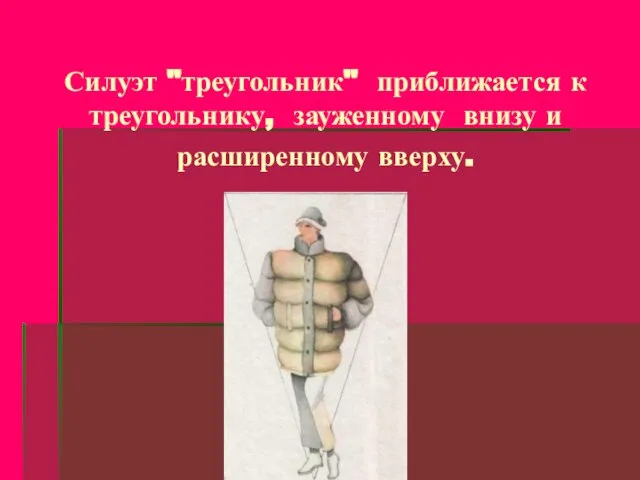 Силуэт "треугольник" приближается к треугольнику, зауженному внизу и расширенному вверху.